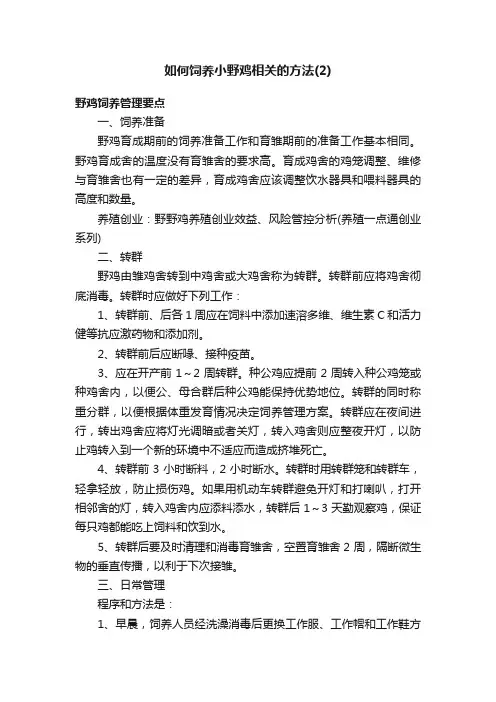 如何饲养小野鸡相关的方法(2)

野鸡饲养管理要点

一、饲养准备

野鸡育成期前的饲养准备工作和育雏期前的准备工作基本相同。野鸡育成舍的温度没有育雏舍的要求高。育成鸡舍的鸡笼调整、维修与育雏舍也有一定的差异，育成鸡舍应该调整饮水器具和喂料器具的高度和数量。

养殖创业：野野鸡养殖创业效益、风险管控分析(养殖一点通创业系列)

二、转群

野鸡由雏鸡舍转到中鸡舍或大鸡舍称为转群。转群前应将鸡舍彻底消毒。转群时应做好下列工作：

1、转群前、后各 1 周应在饲料中添加速溶多维、维生素 C 和活力健等抗应激药物和添加剂。

2、转群前后应断喙、接种疫苗。

3、应在开产前 1～2 周转群。种公鸡应提前 2 周转入种公鸡笼或种鸡舍内，以便公、母合群后种公鸡能保持优势地位。转群的同时称重分群，以便根据体重发育情况决定饲养管理方案。转群应在夜间进行，转出鸡舍应将灯光调暗或者关灯，转入鸡舍则应整夜开灯，以防止鸡转入到一个新的环境中不适应而造成挤堆死亡。

4、转群前 3 小时断料，2 小时断水。转群时用转群笼和转群车，轻拿轻放，防止损伤鸡。如果用机动车转群避免开灯和打喇叭，打开相邻舍的灯，转入鸡舍内应添料添水，转群后 1～3 天勤观察鸡，保证每只鸡都能吃上饲料和饮到水。

5、转群后要及时清理和消毒育雏舍，空置育雏舍 2 周，隔断微生物的垂直传播，以利于下次接雏。

三、日常管理

程序和方法是：

1、早晨，饲养人员经洗澡消毒后更换工作服、工作帽和工作鞋方